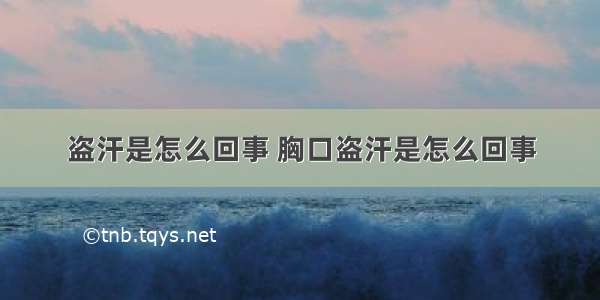 盗汗是怎么回事 胸口盗汗是怎么回事

©tnb.tqys.net